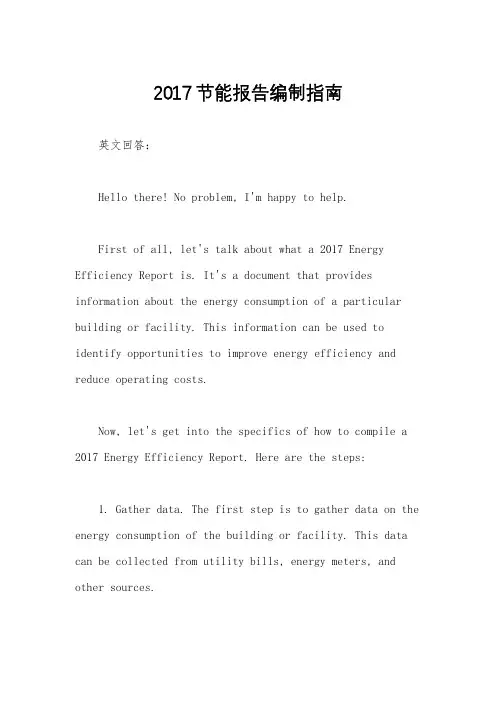 2017节能报告编制指南

英文回答：

Hello there! No problem, I'm happy to help.

First of all, let's talk about what a 2017 Energy Efficiency Report is. It's a document that provides information about the energy consumption of a particular building or facility. This information can be used to identify opportunities to improve energy efficiency and reduce operating costs.

Now, let's get into the specifics of how to compile a 2017 Energy Efficiency Report. Here are the steps:

1. Gather data. The first step is to gather data on the energy consumption of the building or facility. This data can be collected from utility bills, energy meters, and other sources.